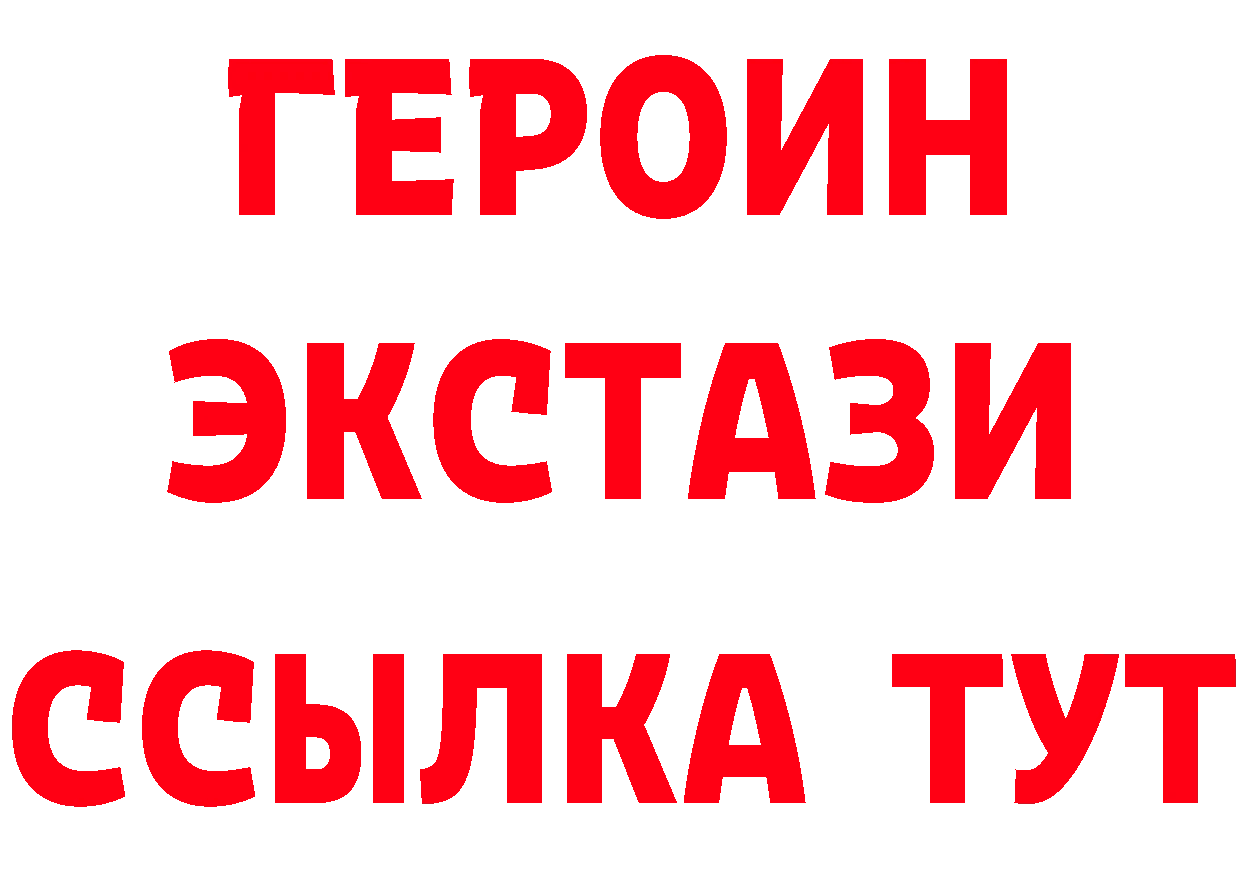 ГЕРОИН ЭКСТАЗИ ССЫЛКА ТУТ